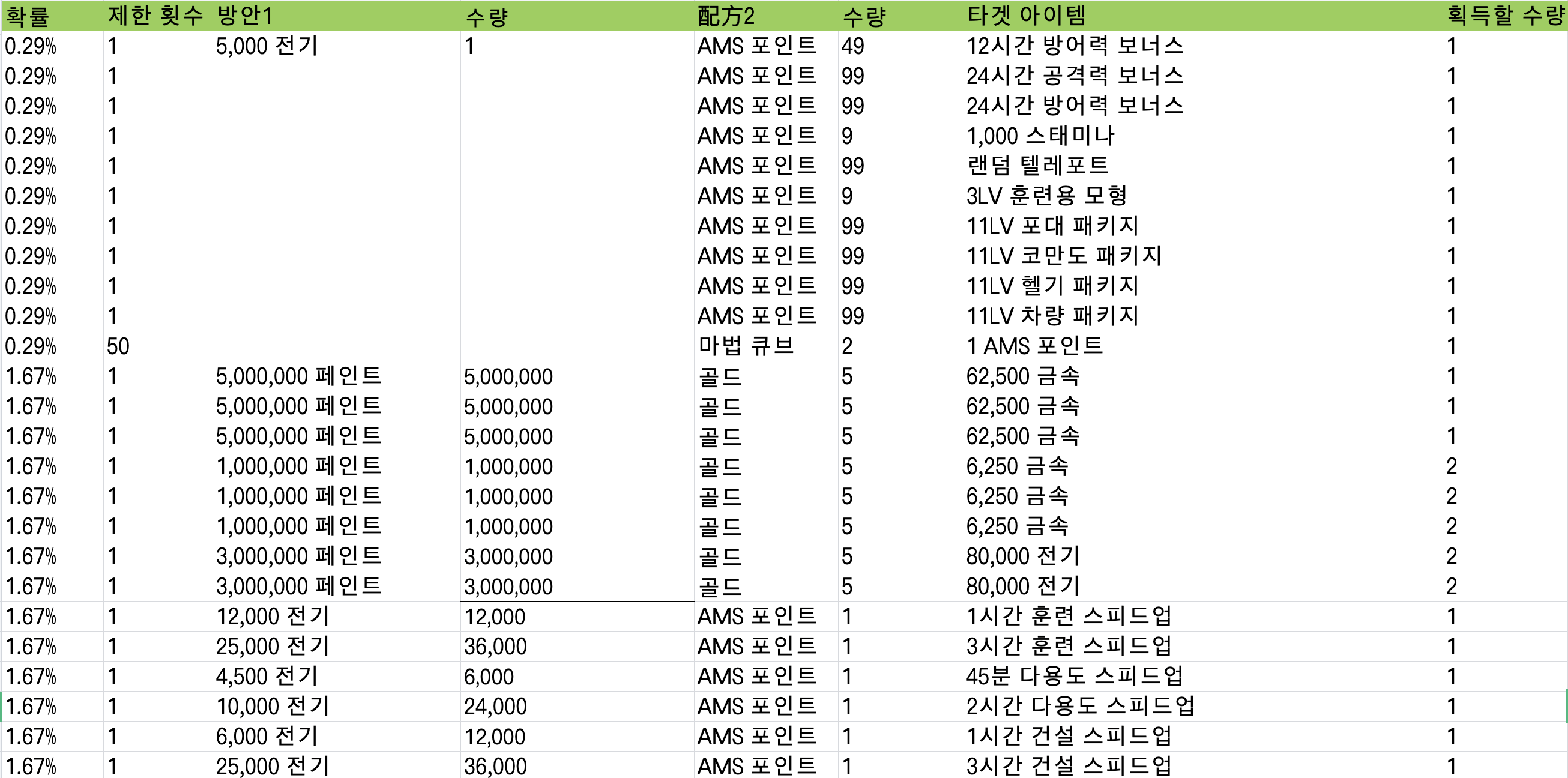 | 확률 | 제한 횟수 | 방안1 | 수량 | 配方2 | 수량 | 타겟 아이템 | 획득할 수량 |
|---|---|---|---|---|---|---|---|
| 0.29% | 1 | 5,000 전기 | 1 | AMS 포인트 | 49 | 12시간 방어력 보너스 | 1 |
| 0.29% | 1 | | | AMS 포인트 | 99 | 24시간 공격력 보너스 | 1 |
| 0.29% | 1 | | | AMS 포인트 | 99 | 24시간 방어력 보너스 | 1 |
| 0.29% | 1 | | | AMS 포인트 | 9 | 1,000 스태미나 | 1 |
| 0.29% | 1 | | | AMS 포인트 | 99 | 랜덤 텔레포트 | 1 |
| 0.29% | 1 | | | AMS 포인트 | 9 | 3LV 훈련용 모형 | 1 |
| 0.29% | 1 | | | AMS 포인트 | 99 | 11LV 포대 패키지 | 1 |
| 0.29% | 1 | | | AMS 포인트 | 99 | 11LV 코만도 패키지 | 1 |
| 0.29% | 1 | | | AMS 포인트 | 99 | 11LV 헬기 패키지 | 1 |
| 0.29% | 1 | | | AMS 포인트 | 99 | 11LV 차량 패키지 | 1 |
| 0.29% | 50 | | | 마법 큐브 | 2 | 1 AMS 포인트 | 1 |
| 1.67% | 1 | 5,000,000 페인트 | 5,000,000 | 골드 | 5 | 62,500 금속 | 1 |
| 1.67% | 1 | 5,000,000 페인트 | 5,000,000 | 골드 | 5 | 62,500 금속 | 1 |
| 1.67% | 1 | 5,000,000 페인트 | 5,000,000 | 골드 | 5 | 62,500 금속 | 1 |
| 1.67% | 1 | 1,000,000 페인트 | 1,000,000 | 골드 | 5 | 6,250 금속 | 2 |
| 1.67% | 1 | 1,000,000 페인트 | 1,000,000 | 골드 | 5 | 6,250 금속 | 2 |
| 1.67% | 1 | 1,000,000 페인트 | 1,000,000 | 골드 | 5 | 6,250 금속 | 2 |
| 1.67% | 1 | 3,000,000 페인트 | 3,000,000 | 골드 | 5 | 80,000 전기 | 2 |
| 1.67% | 1 | 3,000,000 페인트 | 3,000,000 | 골드 | 5 | 80,000 전기 | 2 |
| 1.67% | 1 | 12,000 전기 | 12,000 | AMS 포인트 | 1 | 1시간 훈련 스피드업 | 1 |
| 1.67% | 1 | 25,000 전기 | 36,000 | AMS 포인트 | 1 | 3시간 훈련 스피드업 | 1 |
| 1.67% | 1 | 4,500 전기 | 6,000 | AMS 포인트 | 1 | 45분 다용도 스피드업 | 1 |
| 1.67% | 1 | 10,000 전기 | 24,000 | AMS 포인트 | 1 | 2시간 다용도 스피드업 | 1 |
| 1.67% | 1 | 6,000 전기 | 12,000 | AMS 포인트 | 1 | 1시간 건설 스피드업 | 1 |
| 1.67% | 1 | 25,000 전기 | 36,000 | AMS 포인트 | 1 | 3시간 건설 스피드업 | 1 |